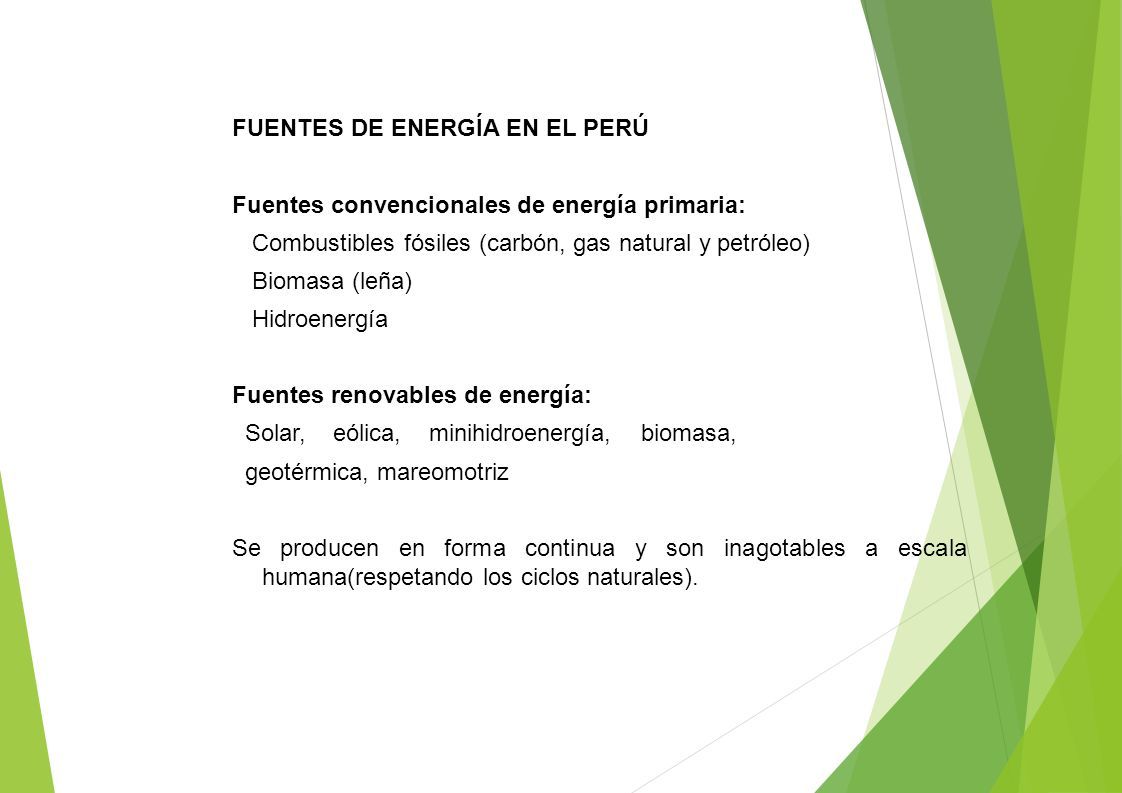 FUENTES DE ENERGÍA EN EL PERÚ

Fuentes convencionales de energía primaria:
Combustibles fósiles (carbón, gas natural y petróleo)
Biomasa (leña)
Hidroenergía

Fuentes renovables de energía:
Solar, eólica, minihidroenergía, biomasa, geotérmica, mareomotriz

Se producen en forma continua y son inagotables a escala humana(respetando los ciclos naturales).